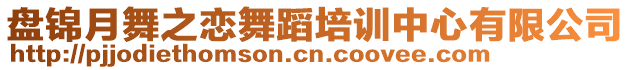 盘锦月舞之恋舞蹈培训中心有限公司
http://pjjodiethomson.cn.coovee.com